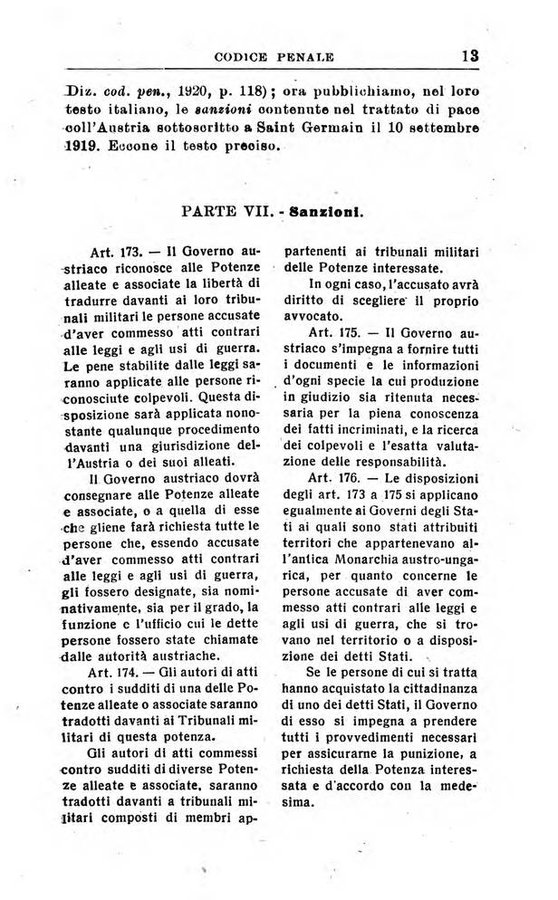 CODICE PENALE 13

Diz. cod. pen., 1920, p. 118); ora pubblichiamo, nel loro testo italiano, le sanzioni contenute nel trattato di pace coll'Austria sottoscritto a Saint Germain il 10 settembre 1919. Eccone il testo preciso.

PARTE VII. - Sanzioni.

Art. 173. — Il Governo austriaco riconosce alle Potenze alleate e associate la libertà di tradurre davanti ai loro tribunali militari le persone accusate d'aver commesso atti contrari alle leggi e agli usi di guerra. Le pene stabilite dalle leggi saranno applicate alle persone riconosciute colpevoli. Questa disposizione sarà applicata nonostante qualunque procedimento davanti una giurisdizione dell'Austria o dei suoi alleati.

Il Governo austriaco dovrà consegnare alle Potenze alleate e associate, o a quella di esse che gliene farà richiesta tutte le persone che, essendo accusate d'aver commesso atti contrari alle leggi e agli usi di guerra, gli fossero designate, sia nominativamente, sia per il grado, la funzione c l'ufficio cui le dette persone fossero state chiamate dalle autorità austriache.

Art. 174. — Gli autori di atti contro i sudditi di una delle Potenze alleate o associate saranno tradotti davanti ai Tribunali militari di questa potenza.

Gli autori di atti commessi contro sudditi di diverse Potenze alleate e associate, saranno tradotti davanti a tribunali militari composti di membri appartenenti ai tribunali militari delle Potenze interessate.

In ogni caso, l'accusato avrà diritto di scegliere il proprio avvocato.

Art. 175. — Il Governo austriaco s'impegna a fornire tutti i documenti e le informazioni d'ogni specie la cui produzione in giudizio sia ritenuta necessaria per la piena conoscenza dei fatti incriminati, e la ricerca dei colpevoli e l'esatta valutazione delle responsabilità.

Art. 176. — Le disposizioni degli art. 173 a 175 si applicano egualmente ai Governi degli Stati ai quali sono stati attribuiti territori che appartenevano all'antica Monarchia austro-ungarica, per quanto concerne le persone accusate di aver commesso atti contrari alle leggi e agli usi di guerra, che si trovano nel territorio o a disposizione dei detti Stati.

Se le persone di cui si tratta hanno acquistato la cittadinanza di uno dei detti Stati, il Governo di esso si impegna a prendere tutti i provvedimenti necessari per assicurarne la punizione, a richiesta della Potenza interessata e d'accordo con la medesima.